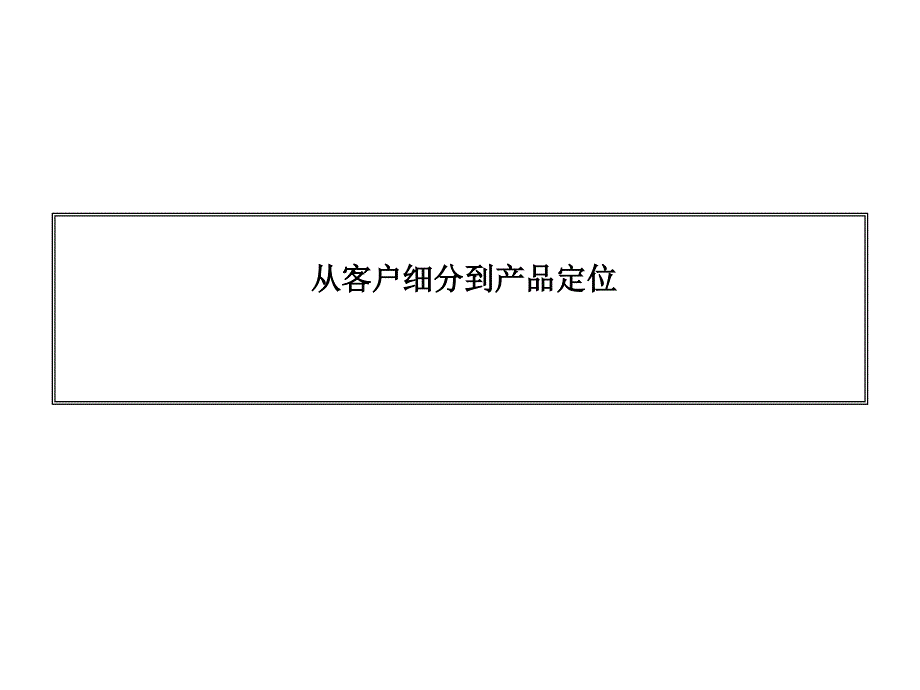 从客户细分到产品定位